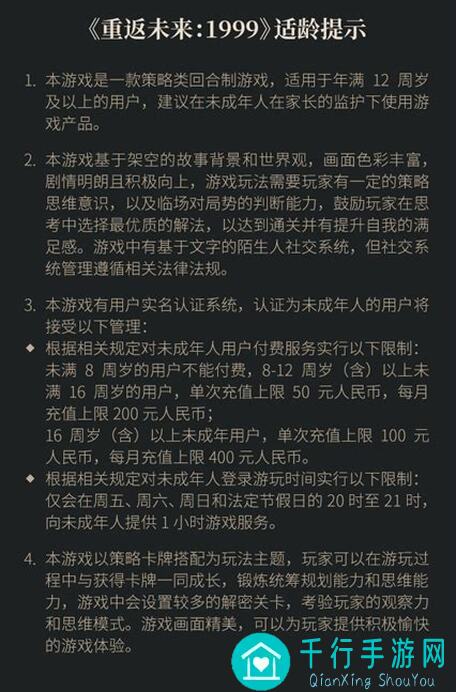 《重返未来:1999》适龄提示

1. 本游戏是一款策略类回合制游戏，适用于年满 12 周岁及以上的用户，建议在未成年人在家长的监护下使用游戏产品。

2. 本游戏基于架空的故事背景和世界观，画面色彩丰富，剧情明朗且积极向上，游戏玩法需要玩家有一定的策略思维意识，以及临场对局势的判断能力，鼓励玩家在思考中选择最优质的解法，以达到通关并有提升自我的满足感。游戏中有基于文字的陌生人社交系统，但社交系统管理遵循相关法律法规。

3. 本游戏有用户实名认证系统，认证为未成年人的用户将接受以下管理：
◆ 根据相关规定对未成年人用户付费服务实行以下限制：未满 8 周岁的用户不能付费，8-12 周岁（含）以上未满 16 周岁的用户，单次充值上限 50 元人民币，每月充值上限 200 元人民币；
16 周岁（含）以上未成年用户，单次充值上限 100 元人民币，每月充值上限 400 元人民币。
◆ 根据相关规定对未成年人登录游玩时间实行以下限制：仅会在周五、周六、周日和法定节假日的 20 时至 21 时，向未成年人提供 1 小时游戏服务。

4. 本游戏以策略卡牌搭配为玩法主题，玩家可以在游玩过程中与获得卡牌一同成长，锻炼统筹规划能力和思维能力，游戏中会设置较多的解密关卡，考验玩家的观察力和思维模式。游戏画面精美，可以为玩家提供积极愉快的游戏体验。

千行手游网
QianXing ShouYou